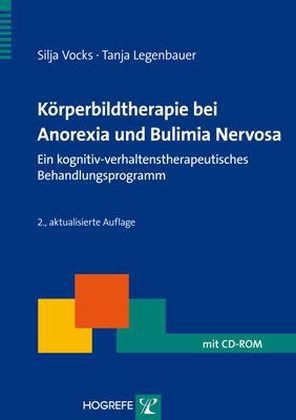 Silja Vocks · Tanja Legenbauer

Körperbildtherapie bei Anorexia und Bulimia Nervosa

Ein kognitiv-verhaltenstherapeutisches Behandlungsprogramm

2., aktualisierte Auflage

mit CD-ROM

HOGREFE